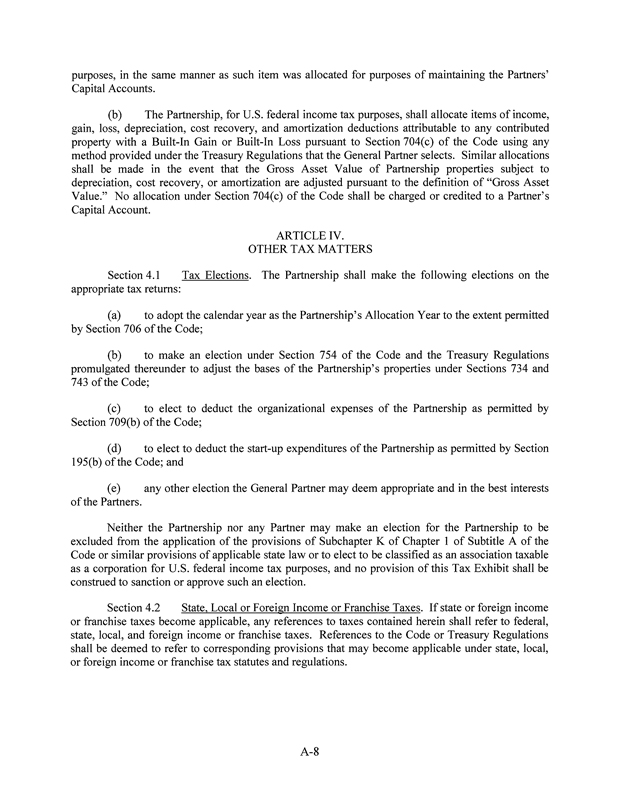 purposes, in the same manner as such item was allocated for purposes of maintaining the Partners' Capital Accounts.

(b) The Partnership, for U.S. federal income tax purposes, shall allocate items of income, gain, loss, depreciation, cost recovery, and amortization deductions attributable to any contributed property with a Built-In Gain or Built-In Loss pursuant to Section 704(c) of the Code using any method provided under the Treasury Regulations that the General Partner selects. Similar allocations shall be made in the event that the Gross Asset Value of Partnership properties subject to depreciation, cost recovery, or amortization are adjusted pursuant to the definition of "Gross Asset Value." No allocation under Section 704(c) of the Code shall be charged or credited to a Partner's Capital Account.

ARTICLE IV.
OTHER TAX MATTERS

Section 4.1 Tax Elections. The Partnership shall make the following elections on the appropriate tax returns:

(a) to adopt the calendar year as the Partnership's Allocation Year to the extent permitted by Section 706 of the Code;

(b) to make an election under Section 754 of the Code and the Treasury Regulations promulgated thereunder to adjust the bases of the Partnership's properties under Sections 734 and 743 of the Code;

(c) to elect to deduct the organizational expenses of the Partnership as permitted by Section 709(b) of the Code;

(d) to elect to deduct the start-up expenditures of the Partnership as permitted by Section 195(b) of the Code; and

(e) any other election the General Partner may deem appropriate and in the best interests of the Partners.

Neither the Partnership nor any Partner may make an election for the Partnership to be excluded from the application of the provisions of Subchapter K of Chapter 1 of Subtitle A of the Code or similar provisions of applicable state law or to elect to be classified as an association taxable as a corporation for U.S. federal income tax purposes, and no provision of this Tax Exhibit shall be construed to sanction or approve such an election.

Section 4.2 State, Local or Foreign Income or Franchise Taxes. If state or foreign income or franchise taxes become applicable, any references to taxes contained herein shall refer to federal, state, local, and foreign income or franchise taxes. References to the Code or Treasury Regulations shall be deemed to refer to corresponding provisions that may become applicable under state, local, or foreign income or franchise tax statutes and regulations.

A-8